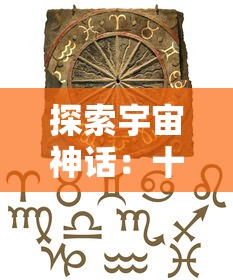 探索宇宙神话：十